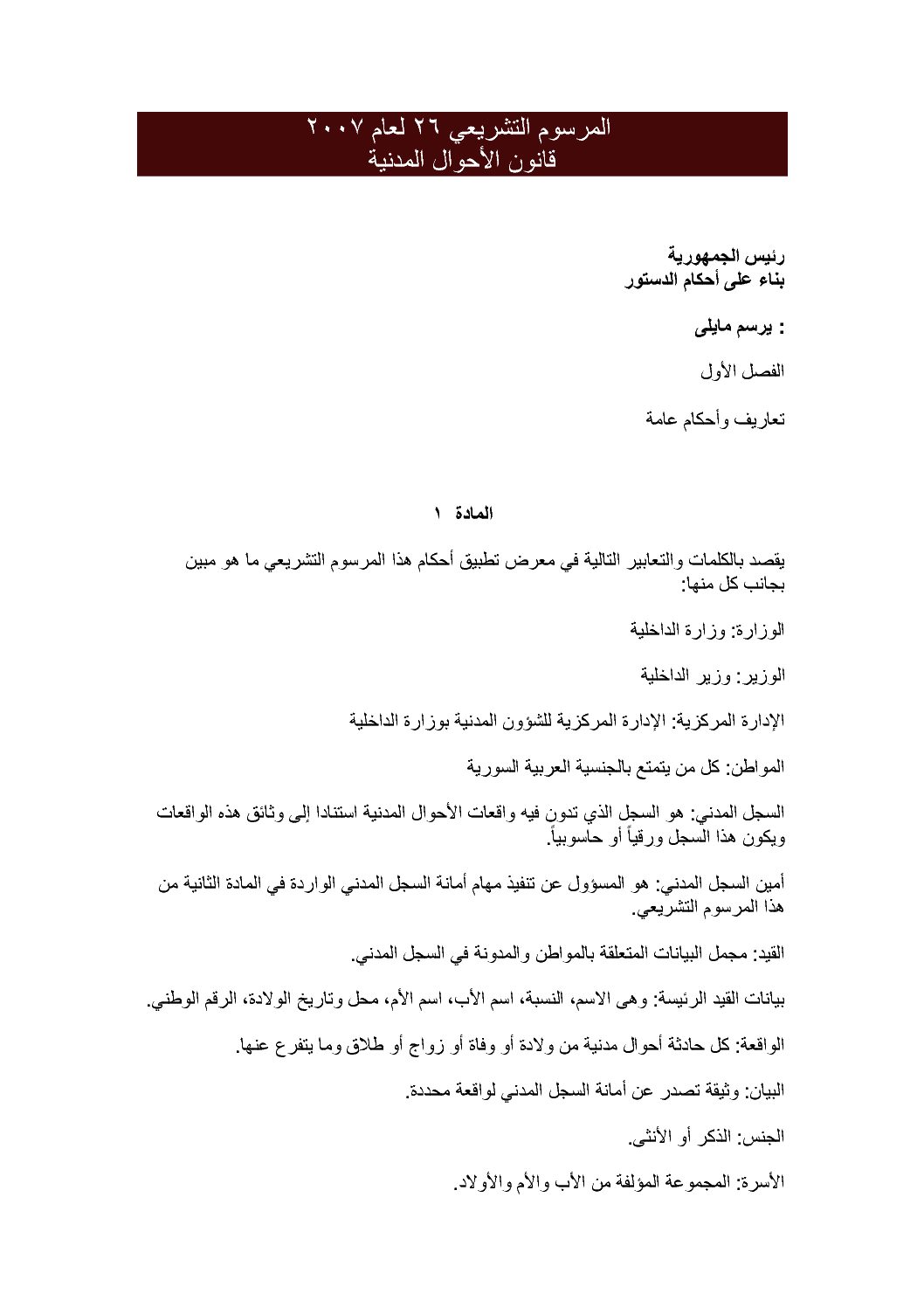 المرسوم التشريعي ٢٦ لعام ٢٠٠٧
قانون الأحوال المدنية

رئيس الجمهورية
بناء على أحكام الدستور

: يرسم مايلى

الفصل الأول

تعاريف وأحكام عامة

المادة ١

يقصد بالكلمات والتعابير التالية في معرض تطبيق أحكام هذا المرسوم التشريعي ما هو مبين بجانب كل منها:

الوزارة: وزارة الداخلية

الوزير: وزير الداخلية

الإدارة المركزية: الإدارة المركزية للشؤون المدنية بوزارة الداخلية

المواطن: كل من يتمتع بالجنسية العربية السورية

السجل المدني: هو السجل الذي تدون فيه واقعات الأحوال المدنية استنادا إلى وثائق هذه الواقعات ويكون هذا السجل ورقياً أو حاسوبياً.

أمين السجل المدني: هو المسؤول عن تنفيذ مهام أمانة السجل المدني الواردة في المادة الثانية من هذا المرسوم التشريعي.

القيد: مجمل البيانات المتعلقة بالمواطن والمدونة في السجل المدني.

بيانات القيد الرئيسة: وهى الاسم، النسبة، اسم الأب، اسم الأم، محل وتاريخ الولادة، الرقم الوطني.

الواقعة: كل حادثة أحوال مدنية من ولادة أو وفاة أو زواج أو طلاق وما يتفرع عنها.

البيان: وثيقة تصدر عن أمانة السجل المدني لواقعة محددة.

الجنس: الذكر أو الأنثى.

الأسرة: المجموعة المؤلفة من الأب والأم والأولاد.